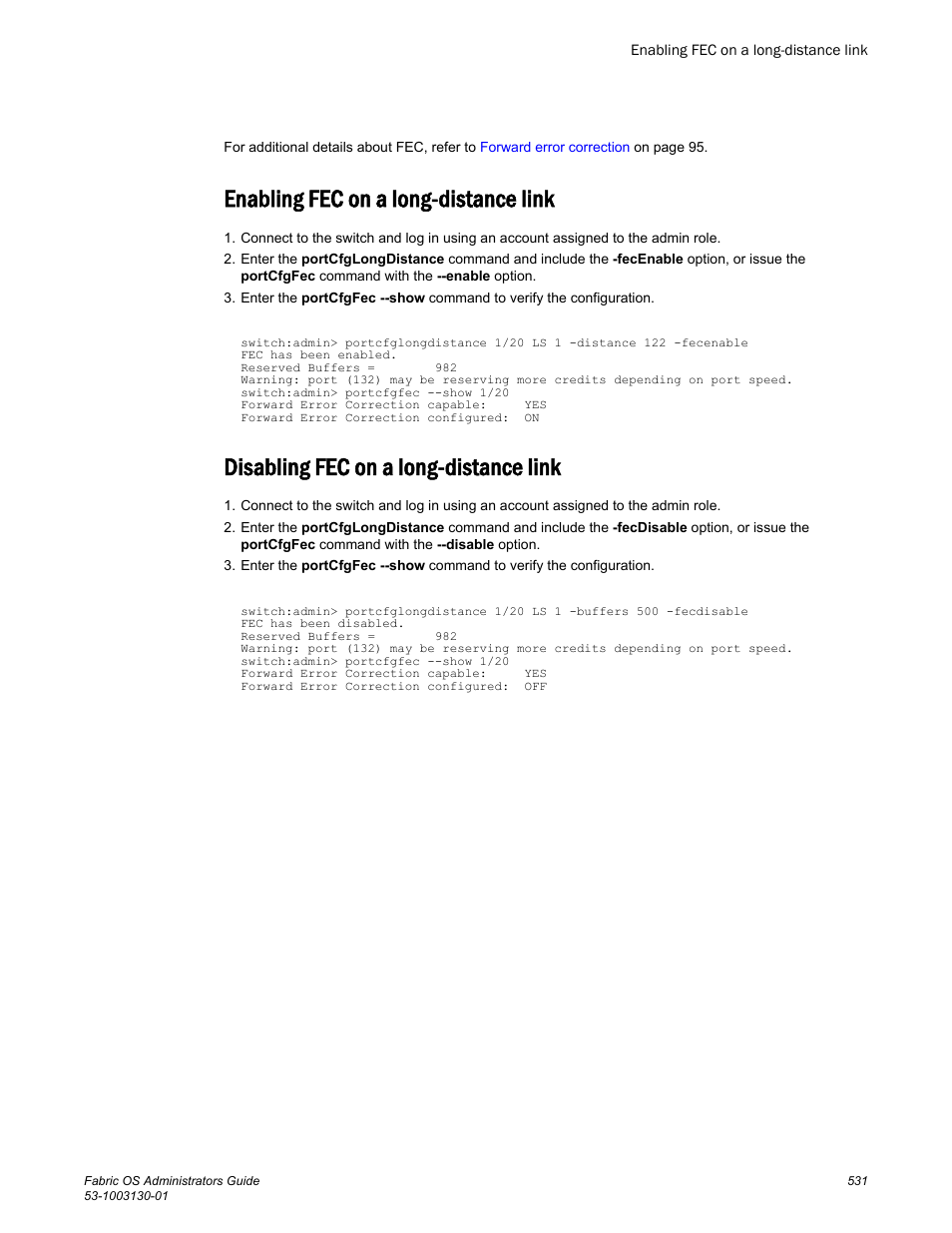 Enabling FEC on a long-distance link

For additional details about FEC, refer to Forward error correction on page 95.

Enabling FEC on a long-distance link

1. Connect to the switch and log in using an account assigned to the admin role.
2. Enter the portCfgLongDistance command and include the -fecEnable option, or issue the portCfgFec command with the --enable option.
3. Enter the portCfgFec --show command to verify the configuration.

switch:admin> portcfglongdistance 1/20 LS 1 -distance 122 -fecenable
FEC has been enabled.
Reserved Buffers =        982
Warning: port (132) may be reserving more credits depending on port speed.
switch:admin> portcfgfec --show 1/20
Forward Error Correction capable:     YES
Forward Error Correction configured:  ON

Disabling FEC on a long-distance link

1. Connect to the switch and log in using an account assigned to the admin role.
2. Enter the portCfgLongDistance command and include the -fecDisable option, or issue the portCfgFec command with the --disable option.
3. Enter the portCfgFec --show command to verify the configuration.

switch:admin> portcfglongdistance 1/20 LS 1 -buffers 500 -fecdisable
FEC has been disabled.
Reserved Buffers =        982
Warning: port (132) may be reserving more credits depending on port speed.
switch:admin> portcfgfec --show 1/20
Forward Error Correction capable:     YES
Forward Error Correction configured:  OFF

Fabric OS Administrators Guide
53-1003130-01

531